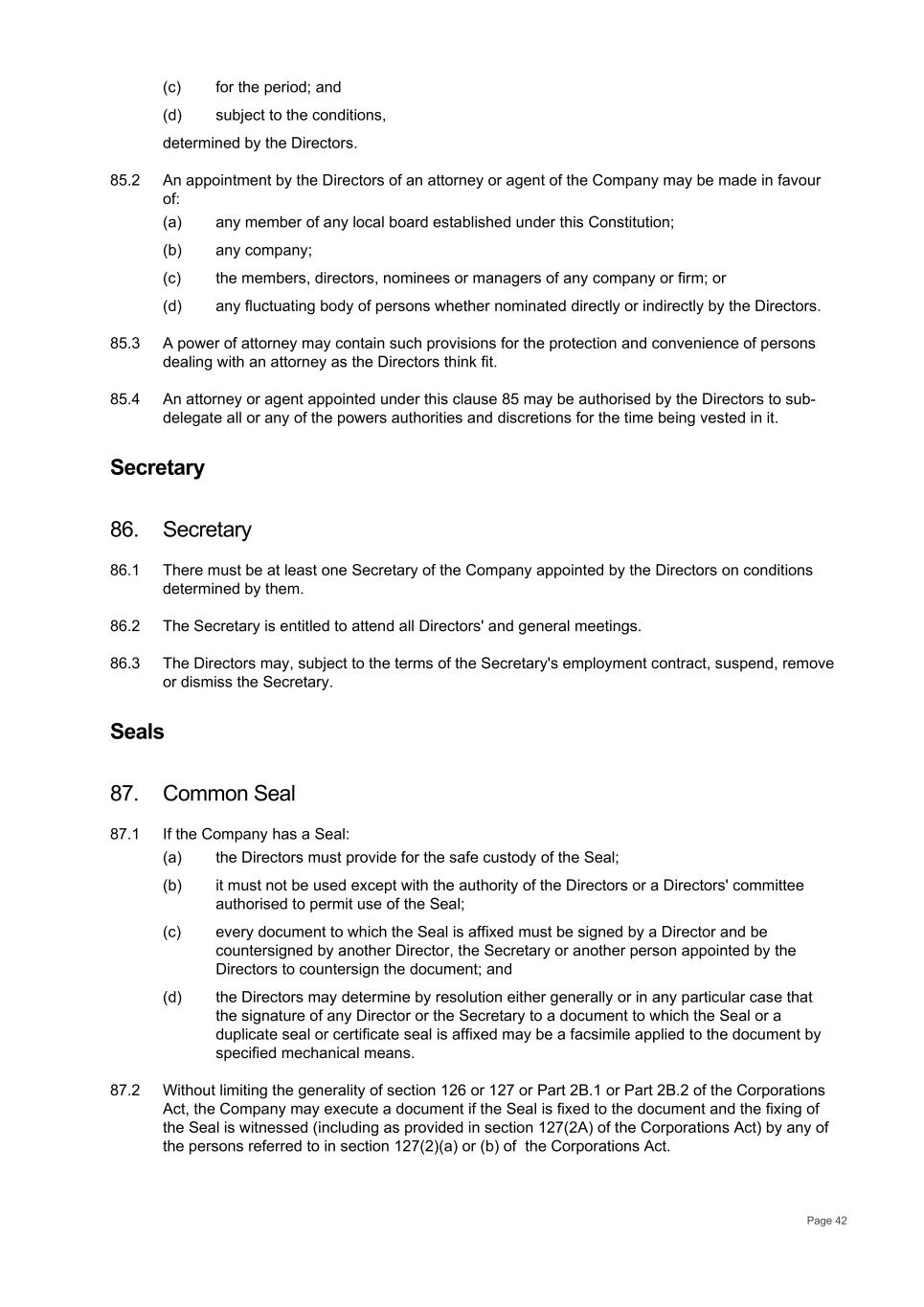 (c) for the period; and

(d) subject to the conditions,

determined by the Directors.

85.2 An appointment by the Directors of an attorney or agent of the Company may be made in favour of:

(a) any member of any local board established under this Constitution;

(b) any company;

(c) the members, directors, nominees or managers of any company or firm; or

(d) any fluctuating body of persons whether nominated directly or indirectly by the Directors.

85.3 A power of attorney may contain such provisions for the protection and convenience of persons dealing with an attorney as the Directors think fit.

85.4 An attorney or agent appointed under this clause 85 may be authorised by the Directors to sub-delegate all or any of the powers authorities and discretions for the time being vested in it.

Secretary

86. Secretary

86.1 There must be at least one Secretary of the Company appointed by the Directors on conditions determined by them.

86.2 The Secretary is entitled to attend all Directors' and general meetings.

86.3 The Directors may, subject to the terms of the Secretary's employment contract, suspend, remove or dismiss the Secretary.

Seals

87. Common Seal

87.1 If the Company has a Seal:

(a) the Directors must provide for the safe custody of the Seal;

(b) it must not be used except with the authority of the Directors or a Directors' committee authorised to permit use of the Seal;

(c) every document to which the Seal is affixed must be signed by a Director and be countersigned by another Director, the Secretary or another person appointed by the Directors to countersign the document; and

(d) the Directors may determine by resolution either generally or in any particular case that the signature of any Director or the Secretary to a document to which the Seal or a duplicate seal or certificate seal is affixed may be a facsimile applied to the document by specified mechanical means.

87.2 Without limiting the generality of section 126 or 127 or Part 2B.1 or Part 2B.2 of the Corporations Act, the Company may execute a document if the Seal is fixed to the document and the fixing of the Seal is witnessed (including as provided in section 127(2A) of the Corporations Act) by any of the persons referred to in section 127(2)(a) or (b) of the Corporations Act.

Page 42